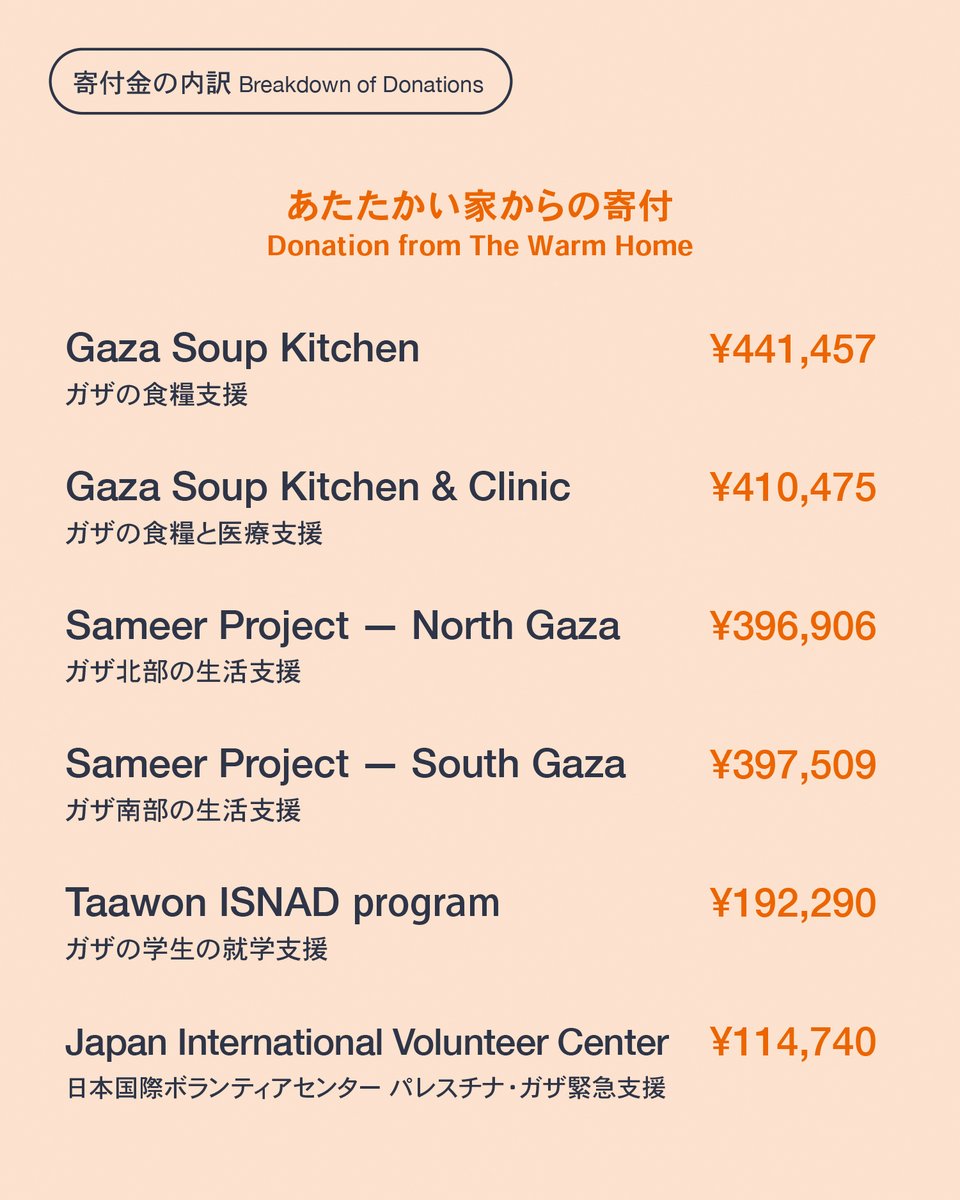 寄付金の内訳 Breakdown of Donations

あたたかい家からの寄付
Donation from The Warm Home

Gaza Soup Kitchen ¥441,457
ガザの食糧支援

Gaza Soup Kitchen & Clinic ¥410,475
ガザの食糧と医療支援

Sameer Project — North Gaza ¥396,906
ガザ北部の生活支援

Sameer Project — South Gaza ¥397,509
ガザ南部の生活支援

Taawon ISNAD program ¥192,290
ガザの学生の就学支援

Japan International Volunteer Center ¥114,740
日本国際ボランティアセンター パレスチナ・ガザ緊急支援